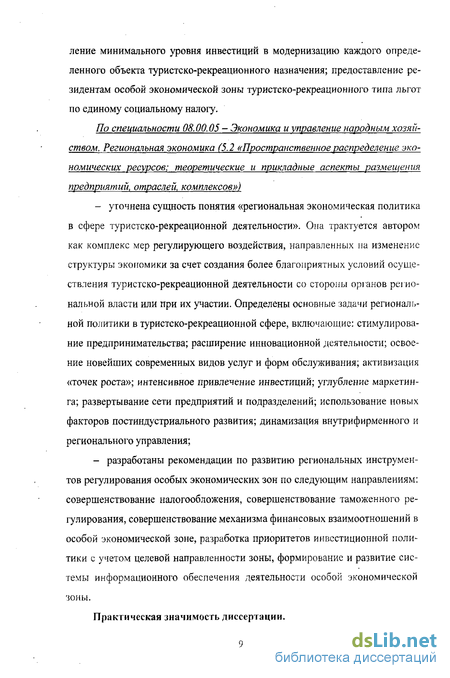 ление минимального уровня инвестиций в модернизацию каждого определенного объекта туристско-рекреационного назначения; предоставление резидентам особой экономической зоны туристско-рекреационного типа льгот по единому социальному налогу.

По специальности 08.00.05 – Экономика и управление народным хозяйством. Региональная экономика (5.2 «Пространственное распределение экономических ресурсов; теоретические и прикладные аспекты размещения предприятий, отраслей, комплексов»)

– уточнена сущность понятия «региональная экономическая политика в сфере туристско-рекреационной деятельности». Она трактуется автором как комплекс мер регулирующего воздействия, направленных на изменение структуры экономики за счет создания более благоприятных условий осуществления туристско-рекреационной деятельности со стороны органов региональной власти или при их участии. Определены основные задачи региональной политики в туристско-рекреационной сфере, включающие: стимулирование предпринимательства; расширение инновационной деятельности; освоение новейших современных видов услуг и форм обслуживания; активизация «точек роста»; интенсивное привлечение инвестиций; углубление маркетинга; развертывание сети предприятий и подразделений; использование новых факторов постиндустриального развития; динамизация внутрифирменного и регионального управления;

– разработаны рекомендации по развитию региональных инструментов регулирования особых экономических зон по следующим направлениям: совершенствование налогообложения, совершенствование таможенного регулирования, совершенствование механизма финансовых взаимоотношений в особой экономической зоне, разработка приоритетов инвестиционной политики с учетом целевой направленности зоны, формирование и развитие системы информационного обеспечения деятельности особой экономической зоны.

Практическая значимость диссертации.

9

dsLib.net
библиотека диссертаций